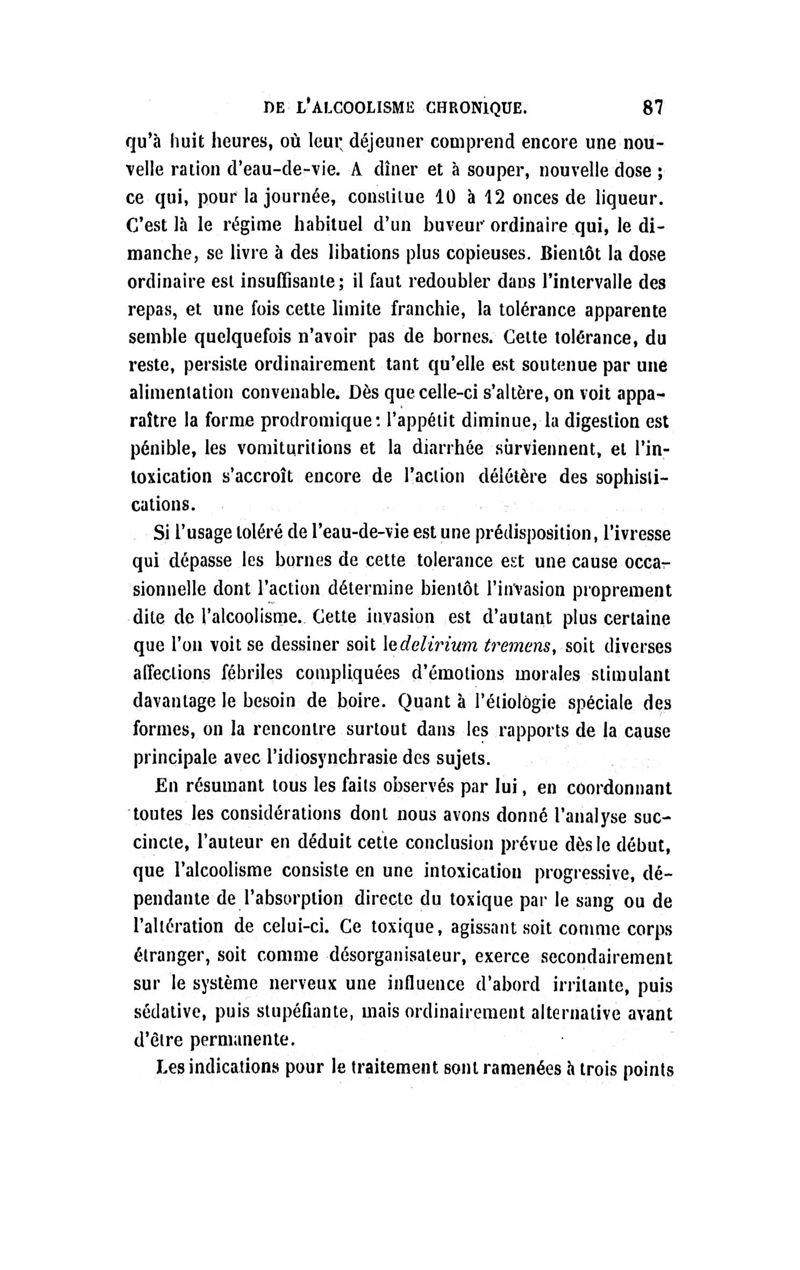 DE L'ALCOOLISME CHRONIQUE. 87

qu'à huit heures, où leur déjeuner comprend encore une nouvelle ration d'eau-de-vie. A dîner et à souper, nouvelle dose ; ce qui, pour la journée, constitue 10 à 12 onces de liqueur. C'est là le régime habituel d'un buveur ordinaire qui, le dimanche, se livre à des libations plus copieuses. Bientôt la dose ordinaire est insuffisante ; il faut redoubler dans l'intervalle des repas, et une fois cette limite franchie, la tolérance apparente semble quelquefois n'avoir pas de bornes. Cette tolérance, du reste, persiste ordinairement tant qu'elle est soutenue par une alimentation convenable. Dès que celle-ci s'altère, on voit apparaître la forme prodromique : l'appétit diminue, la digestion est pénible, les vomituritions et la diarrhée surviennent, et l'intoxication s'accroît encore de l'action délétère des sophistications.

Si l'usage toléré de l'eau-de-vie est une prédisposition, l'ivresse qui dépasse les bornes de cette tolerance est une cause occasionnelle dont l'action détermine bientôt l'invasion proprement dite de l'alcoolisme. Cette invasion est d'autant plus certaine que l'on voit se dessiner soit le delirium tremens, soit diverses affections fébriles compliquées d'émotions morales stimulant davantage le besoin de boire. Quant à l'étiologie spéciale des formes, on la rencontre surtout dans les rapports de la cause principale avec l'idiosynchrasie des sujets.

En résumant tous les faits observés par lui, en coordonnant toutes les considérations dont nous avons donné l'analyse succincte, l'auteur en déduit cette conclusion prévue dès le début, que l'alcoolisme consiste en une intoxication progressive, dépendante de l'absorption directe du toxique par le sang ou de l'altération de celui-ci. Ce toxique, agissant soit comme corps étranger, soit comme désorganisateur, exerce secondairement sur le système nerveux une influence d'abord irritante, puis sédative, puis stupéfiante, mais ordinairement alternative avant d'être permanente.

Les indications pour le traitement sont ramenées à trois points